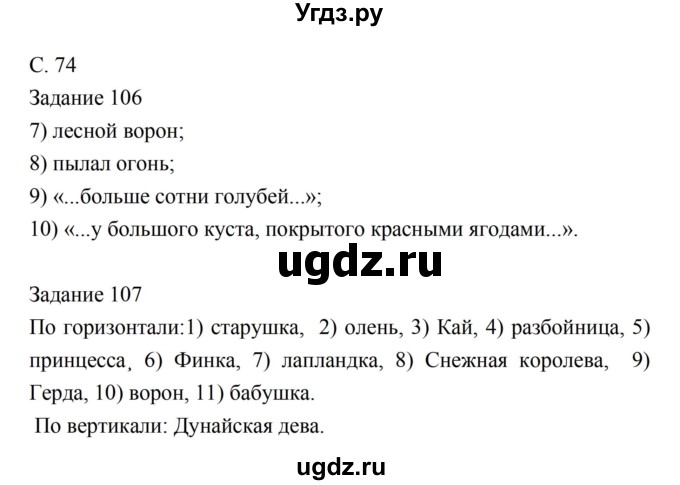 Угдз.ру

С. 74
Задание 106
7) лесной ворон;
8) пылал огонь;
9) «...больше сотни голубей...»;
10) «...у большого куста, покрытого красными ягодами...».

ugdz.ru

Задание 107
По горизонтали:1) старушка, 2) олень, 3) Кай, 4) разбойница, 5) принцесса, 6) Финка, 7) лапландка, 8) Снежная королева, 9) Герда, 10) ворон, 11) бабушка.
По вертикали: Дунайская дева.

ugdz.ru